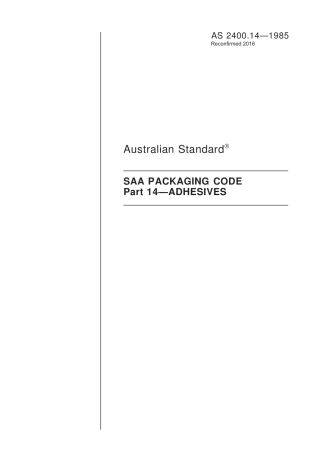 AS 2400.14—1985
Reconfirmed 2016

Australian Standard®

SAA PACKAGING CODE
Part 14—ADHESIVES